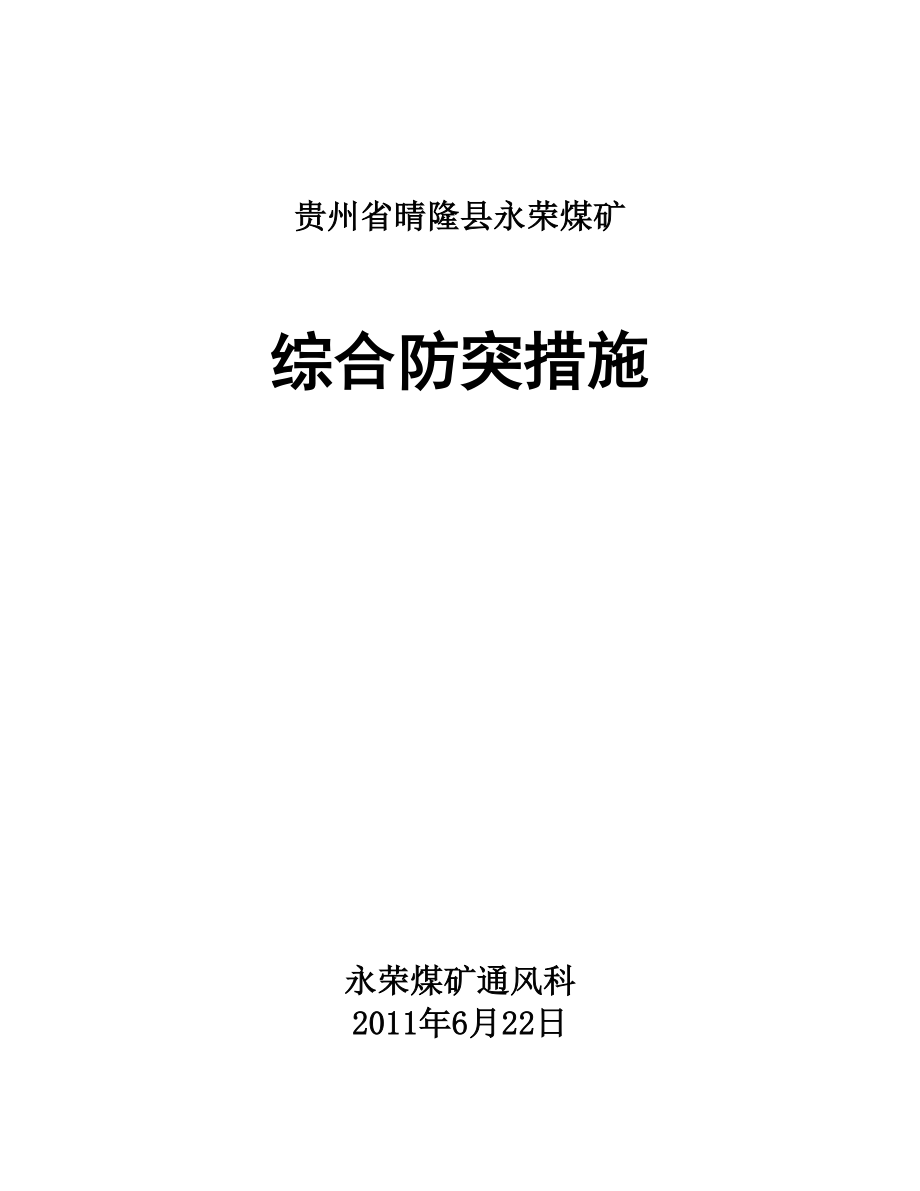 贵州省晴隆县永荣煤矿

综合防突措施

永荣煤矿通风科
2011年6月22日